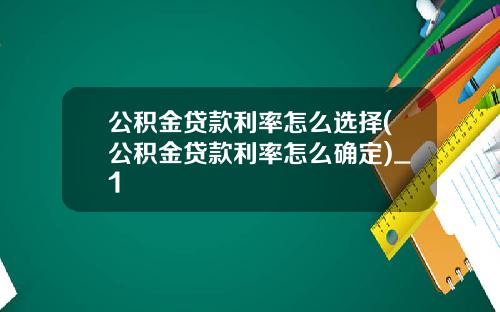 公积金贷款利率怎么选择(公积金贷款利率怎么确定)_1